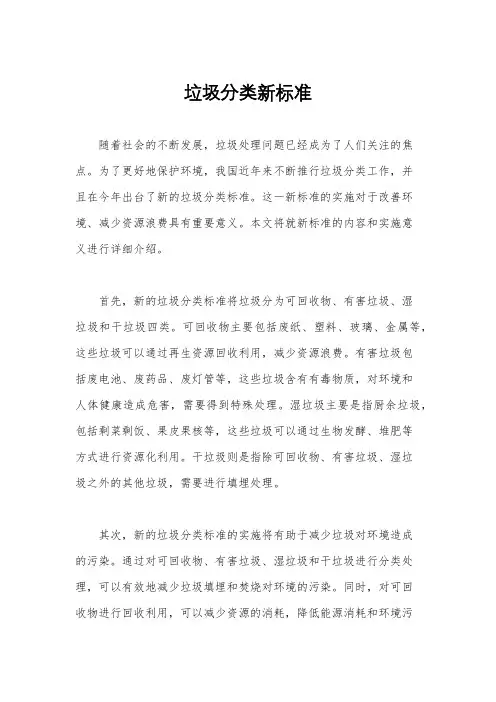 垃圾分类新标准

随着社会的不断发展，垃圾处理问题已经成为了人们关注的焦点。为了更好地保护环境，我国近年来不断推行垃圾分类工作，并且在今年出台了新的垃圾分类标准。这一新标准的实施对于改善环境、减少资源浪费具有重要意义。本文将就新标准的内容和实施意义进行详细介绍。

首先，新的垃圾分类标准将垃圾分为可回收物、有害垃圾、湿垃圾和干垃圾四类。可回收物主要包括废纸、塑料、玻璃、金属等，这些垃圾可以通过再生资源回收利用，减少资源浪费。有害垃圾包括废电池、废药品、废灯管等，这些垃圾含有有毒物质，对环境和人体健康造成危害，需要得到特殊处理。湿垃圾主要是指厨余垃圾，包括剩菜剩饭、果皮果核等，这些垃圾可以通过生物发酵、堆肥等方式进行资源化利用。干垃圾则是指除可回收物、有害垃圾、湿垃圾之外的其他垃圾，需要进行填埋处理。

其次，新的垃圾分类标准的实施将有助于减少垃圾对环境造成的污染。通过对可回收物、有害垃圾、湿垃圾和干垃圾进行分类处理，可以有效地减少垃圾填埋和焚烧对环境的污染。同时，对可回收物进行回收利用，可以减少资源的消耗，降低能源消耗和环境污